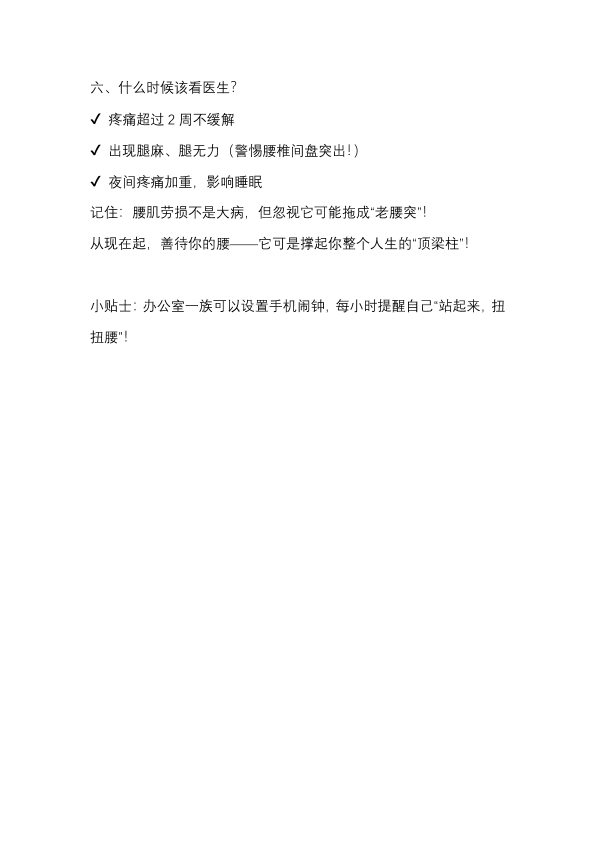 六、什么时候该看医生?

✔ 疼痛超过 2 周不缓解

✔ 出现腿麻、腿无力（警惕腰椎间盘突出!）

✔ 夜间疼痛加重，影响睡眠

记住：腰肌劳损不是大病，但忽视它可能拖成“老腰突”!

从现在起，善待你的腰——它可是撑起你整个人生的“顶梁柱”!

小贴士：办公室一族可以设置手机闹钟，每小时提醒自己“站起来，扭扭腰”!